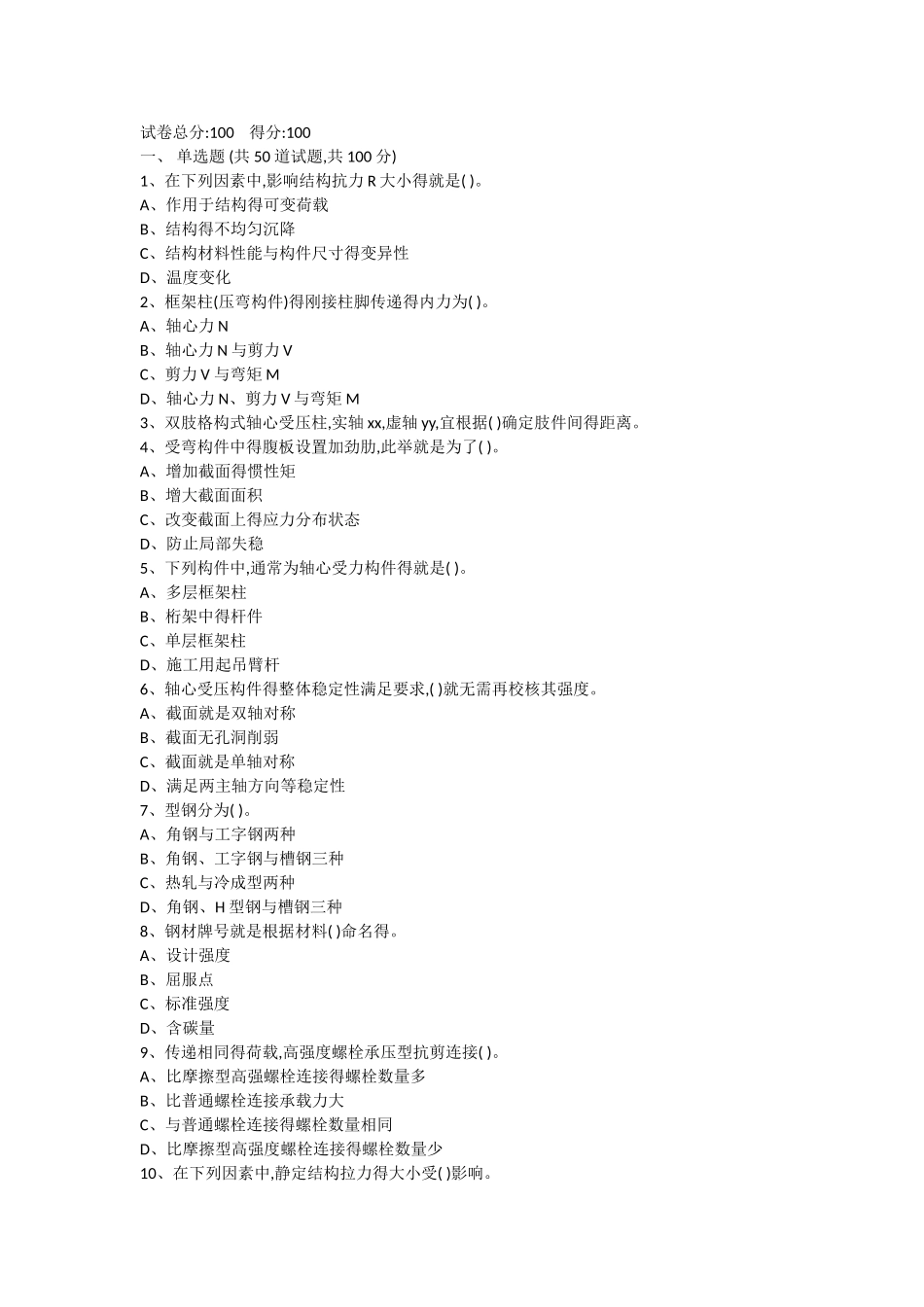 试卷总分:100　得分:100
一、 单选题 (共 50 道试题,共 100 分)
1、在下列因素中,影响结构抗力 R 大小得就是( )。
A、作用于结构得可变荷载
B、结构得不均匀沉降
C、结构材料性能与构件尺寸得变异性
D、温度变化
2、框架柱(压弯构件)得刚接柱脚传递得内力为( )。
A、轴心力 N
B、轴心力 N 与剪力 V
C、剪力 V 与弯矩 M
D、轴心力 N、剪力 V 与弯矩 M
3、双肢格构式轴心受压柱,实轴 xx,虚轴 yy,宜根据( )确定肢件间得距离。
4、受弯构件中得腹板设置加劲肋,此举就是为了( )。
A、增加截面得惯性矩
B、增大截面面积
C、改变截面上得应力分布状态
D、防止局部失稳
5、下列构件中,通常为轴心受力构件得就是( )。
A、多层框架柱
B、桁架中得杆件
C、单层框架柱
D、施工用起吊臂杆
6、轴心受压构件得整体稳定性满足要求,( )就无需再校核其强度。
A、截面就是双轴对称
B、截面无孔洞削弱
C、截面就是单轴对称
D、满足两主轴方向等稳定性
7、型钢分为( )。
A、角钢与工字钢两种
B、角钢、工字钢与槽钢三种
C、热轧与冷成型两种
D、角钢、H 型钢与槽钢三种
8、钢材牌号就是根据材料( )命名得。
A、设计强度
B、屈服点
C、标准强度
D、含碳量
9、传递相同得荷载,高强度螺栓承压型抗剪连接( )。
A、比摩擦型高强螺栓连接得螺栓数量多
B、比普通螺栓连接承载力大
C、与普通螺栓连接得螺栓数量相同
D、比摩擦型高强度螺栓连接得螺栓数量少
10、在下列因素中,静定结构拉力得大小受( )影响。